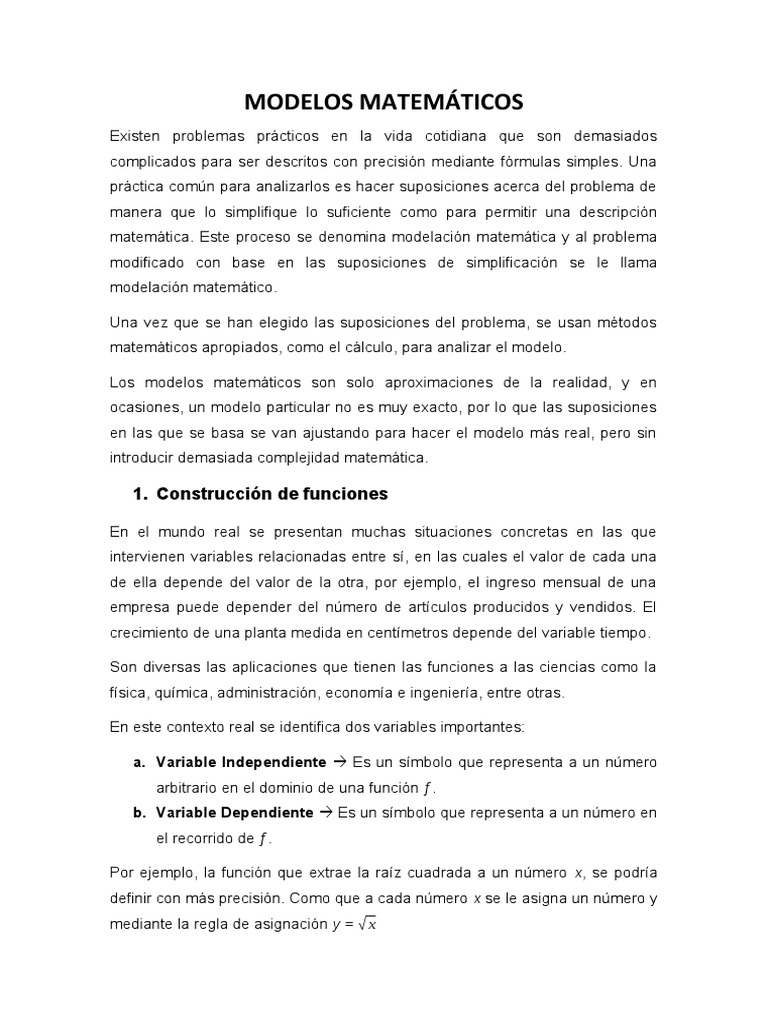 MODELOS MATEMÁTICOS

Existen problemas prácticos en la vida cotidiana que son demasiados complicados para ser descritos con precisión mediante fórmulas simples. Una práctica común para analizarlos es hacer suposiciones acerca del problema de manera que lo simplifique lo suficiente como para permitir una descripción matemática. Este proceso se denomina modelación matemática y al problema modificado con base en las suposiciones de simplificación se le llama modelación matemático.

Una vez que se han elegido las suposiciones del problema, se usan métodos matemáticos apropiados, como el cálculo, para analizar el modelo.

Los modelos matemáticos son solo aproximaciones de la realidad, y en ocasiones, un modelo particular no es muy exacto, por lo que las suposiciones en las que se basa se van ajustando para hacer el modelo más real, pero sin introducir demasiada complejidad matemática.

1. Construcción de funciones

En el mundo real se presentan muchas situaciones concretas en las que intervienen variables relacionadas entre sí, en las cuales el valor de cada una de ella depende del valor de la otra, por ejemplo, el ingreso mensual de una empresa puede depender del número de artículos producidos y vendidos. El crecimiento de una planta medida en centímetros depende del variable tiempo.

Son diversas las aplicaciones que tienen las funciones a las ciencias como la física, química, administración, economía e ingeniería, entre otras.

En este contexto real se identifica dos variables importantes:

a. Variable Independiente → Es un símbolo que representa a un número arbitrario en el dominio de una función $f$.
b. Variable Dependiente → Es un símbolo que representa a un número en el recorrido de $f$.

Por ejemplo, la función que extrae la raíz cuadrada a un número $x$, se podría definir con más precisión. Como que a cada número $x$ se le asigna un número y mediante la regla de asignación $y = \sqrt{x}$